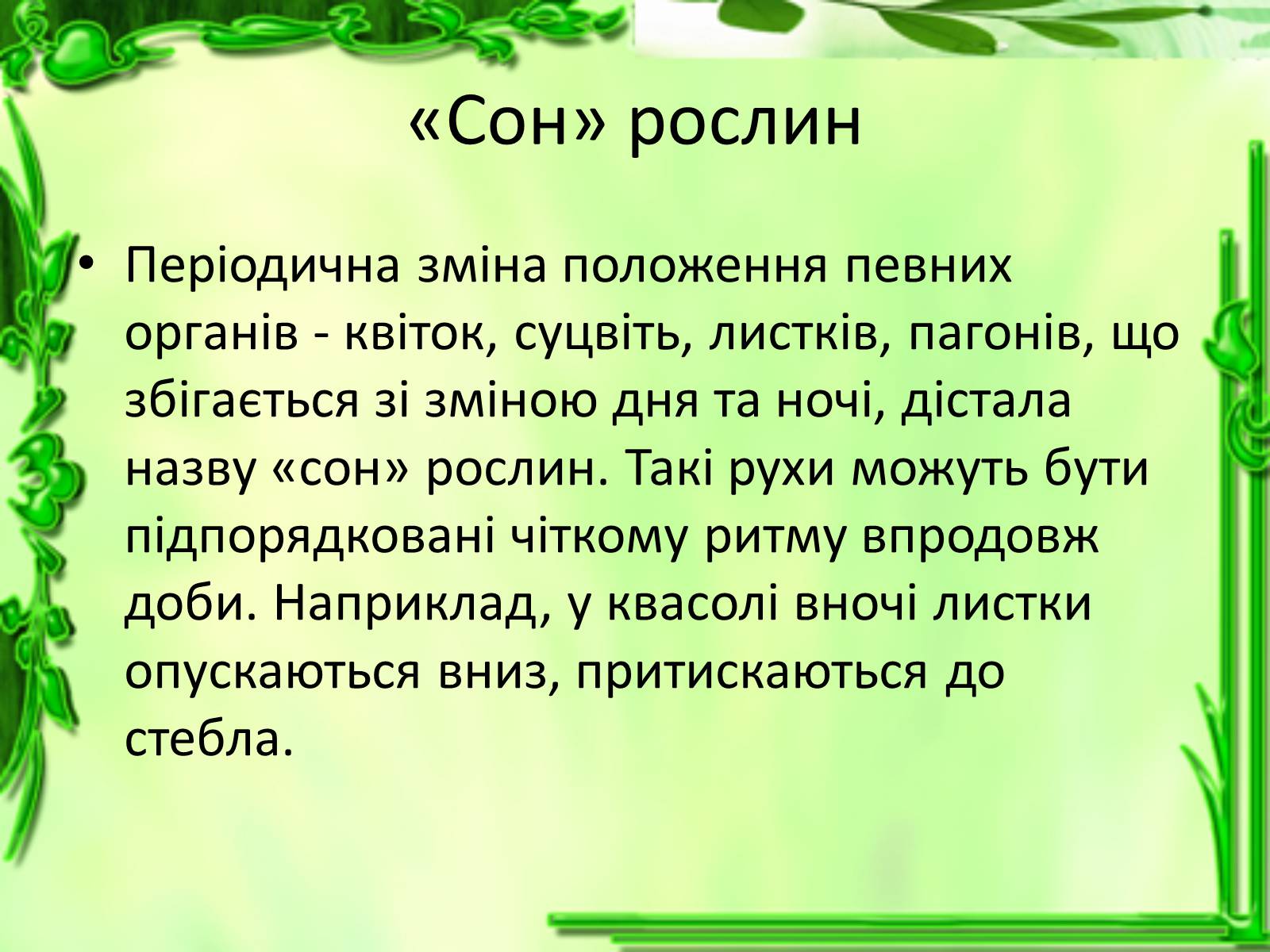 «Сон» рослин

• Періодична зміна положення певних органів - квіток, суцвіть, листків, пагонів, що збігається зі зміною дня та ночі, дістала назву «сон» рослин. Такі рухи можуть бути підпорядковані чіткому ритму впродовж доби. Наприклад, у квасолі вночі листки опускаються вниз, притискаються до стебла.